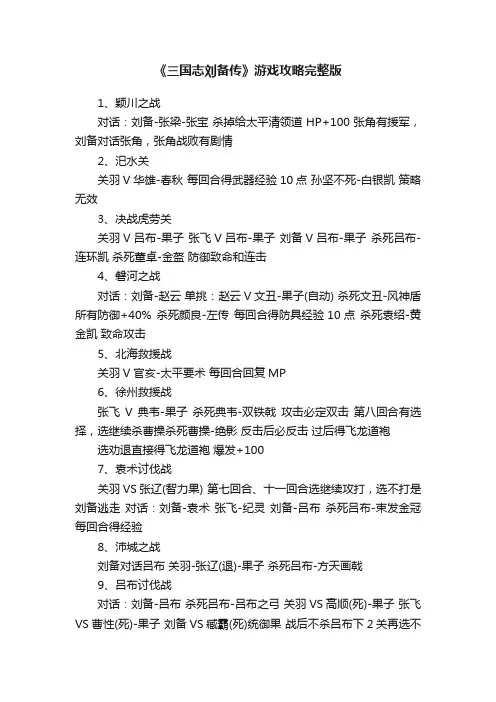 《三国志刘备传》游戏攻略完整版

1、颍川之战

对话：刘备-张梁-张宝 杀掉给太平清领道 HP+100 张角有援军，刘备对话张角，张角战败有剧情

2、汜水关

关羽 V 华雄-春秋 每回合得武器经验 10 点 孙坚不死-白银凯 策略无效

3、决战虎劳关

关羽 V 吕布-果子 张飞 V 吕布-果子 刘备 V 吕布-果子 杀死吕布-连环凯 杀死董卓-金盔 防御致命和连击

4、磐河之战

对话：刘备-赵云 单挑：赵云 V 文丑-果子(自动) 杀死文丑-风神盾 所有防御+40% 杀死颜良-左传 每回合得防具经验 10 点 杀死袁绍-黄金凯 致命攻击

5、北海救援战

关羽 V 官亥-太平要术 每回合回复 MP

6、徐州救援战

张飞 V 典韦-果子 杀死典韦-双铁戟 攻击必定双击 第八回合有选择，选继续杀曹操杀死曹操-绝影 反击后必反击 过后得飞龙道袍

选劝退直接得飞龙道袍 爆发+100

7、袁术讨伐战

关羽 VS 张辽(智力果) 第七回合、十一回合选继续攻打，选不打是刘备逃走 对话：刘备-袁术 张飞-纪灵 刘备-吕布 杀死吕布-束发金冠 每回合得经验

8、沛城之战

刘备对话吕布 关羽-张辽(退)-果子 杀死吕布-方天画戟

9、吕布讨伐战

对话：刘备-吕布 杀死吕布-吕布之弓 关羽 VS 高顺(死)-果子 张飞 VS 曹性(死)-果子 刘备 VS 臧霸(死)统御果 战后不杀吕布下 2 关再选不